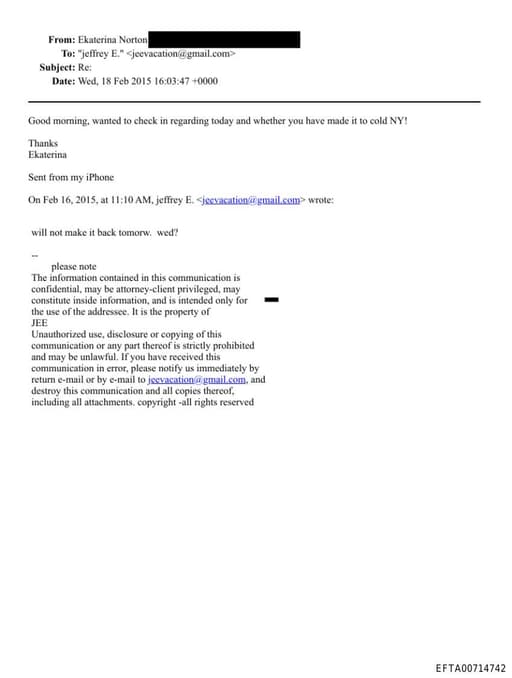 From: Ekaterina Norton
To: "jeffrey E." <jeevacation@gmail.com>
Subject: Re:
Date: Wed, 18 Feb 2015 16:03:47 +0000

Good morning, wanted to check in regarding today and whether you have made it to cold NY!

Thanks
Ekaterina

Sent from my iPhone

On Feb 16, 2015, at 11:10 AM, jeffrey E. <jeevacation@gmail.com> wrote:

will not make it back tomorw. wed?

--
please note
The information contained in this communication is confidential, may be attorney-client privileged, may constitute inside information, and is intended only for the use of the addressee. It is the property of JEE
Unauthorized use, disclosure or copying of this communication or any part thereof is strictly prohibited and may be unlawful. If you have received this communication in error, please notify us immediately by return e-mail or by e-mail to jeevacation@gmail.com, and destroy this communication and all copies thereof, including all attachments. copyright -all rights reserved

EFTA00714742